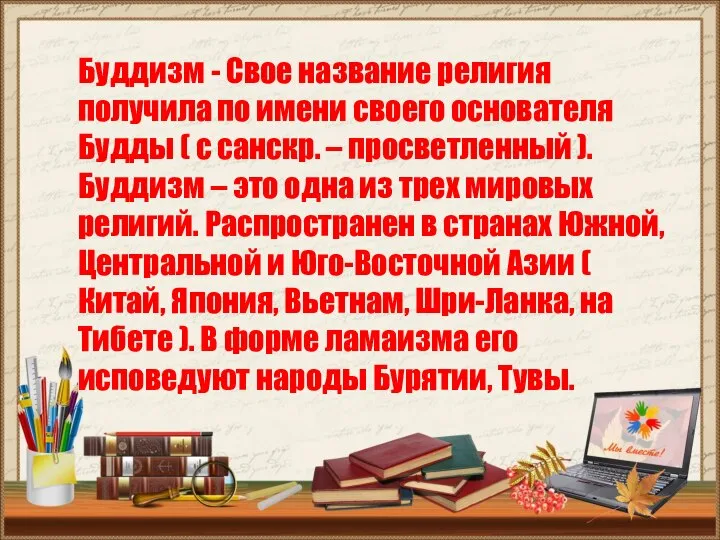 Буддизм - Свое название религия получила по имени своего основателя Будды ( с санскр. – просветленный ). Буддизм – это одна из трех мировых религий. Распространен в странах Южной, Центральной и Юго-Восточной Азии ( Китай, Япония, Вьетнам, Шри-Ланка, на Тибете ). В форме ламаизма его исповедуют народы Бурятии, Тувы.

Мы вместе!